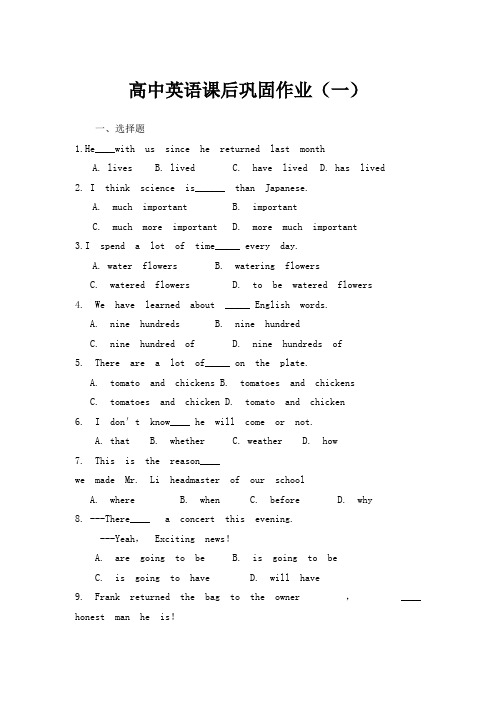 高中英语课后巩固作业（一）

一、选择题

1.He____with us since he returned last month

A. lives B. lived C. have lived D. has lived

2. I think science is______ than Japanese.

A. much important B. important

C. much more important D. more much important

3.I spend a lot of time_____ every day.

A. water flowers B. watering flowers

C. watered flowers D. to be watered flowers

4. We have learned about _____ English words.

A. nine hundreds B. nine hundred

C. nine hundred of D. nine hundreds of

5. There are a lot of_____ on the plate.

A. tomato and chickens B. tomatoes and chickens

C. tomatoes and chicken D. tomato and chicken

6. I don't know____ he will come or not.

A. that B. whether C. weather D. how

7. This is the reason____

we made Mr. Li headmaster of our school

A. where B. when C. before D. why

8. ---There____ a concert this evening.

---Yeah, Exciting news!

A. are going to be B. is going to be

C. is going to have D. will have

9. Frank returned the bag to the owner . ____ honest man he is!